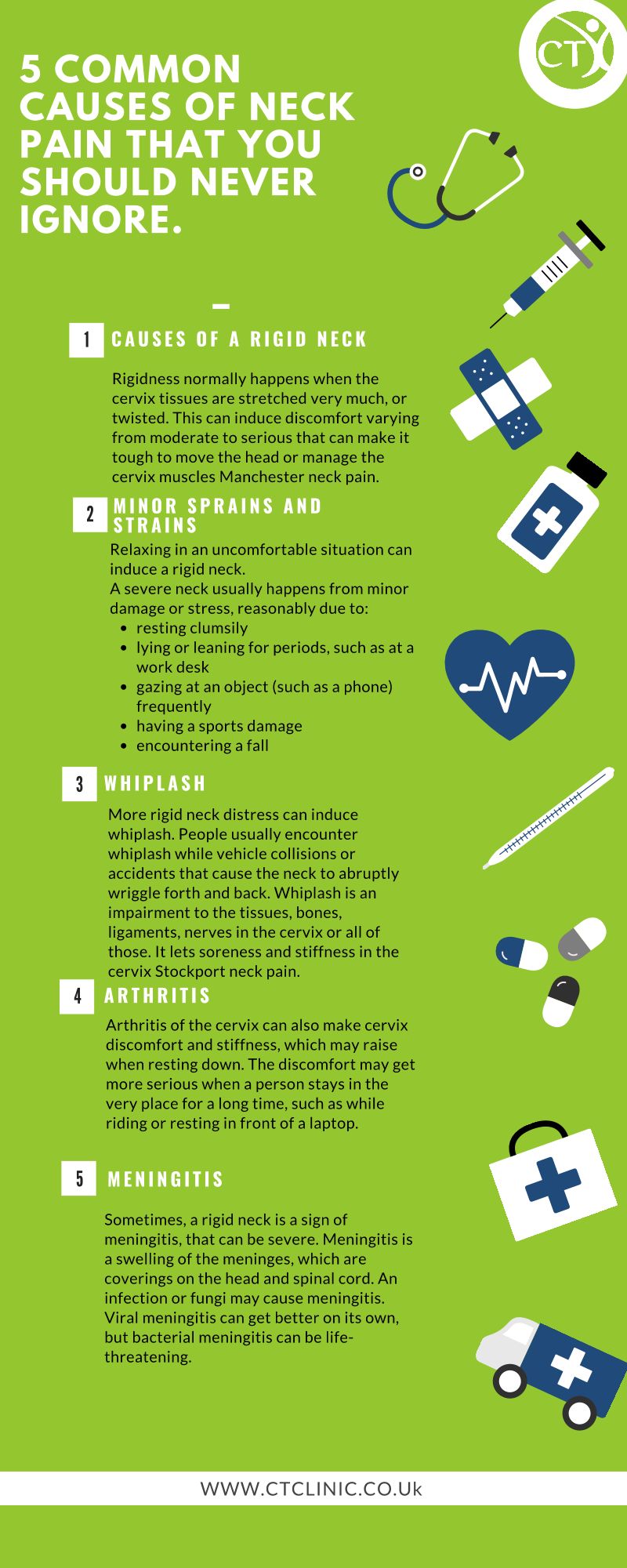 CT

5 COMMON CAUSES OF NECK PAIN THAT YOU SHOULD NEVER IGNORE.

1 CAUSES OF A RIGID NECK

Rigidness normally happens when the cervix tissues are stretched very much, or twisted. This can induce discomfort varying from moderate to serious that can make it tough to move the head or manage the cervix muscles Manchester neck pain.

2 MINOR SPRAINS AND STRAINS

Relaxing in an uncomfortable situation can induce a rigid neck.
A severe neck usually happens from minor damage or stress, reasonably due to:
- resting clumsily
- lying or leaning for periods, such as at a work desk
- gazing at an object (such as a phone) frequently
- having a sports damage
- encountering a fall

3 WHIPLASH

More rigid neck distress can induce whiplash. People usually encounter whiplash while vehicle collisions or accidents that cause the neck to abruptly wriggle forth and back. Whiplash is an impairment to the tissues, bones, ligaments, nerves in the cervix or all of those. It lets soreness and stiffness in the cervix Stockport neck pain.

4 ARTHRITIS

Arthritis of the cervix can also make cervix discomfort and stiffness, which may raise when resting down. The discomfort may get more serious when a person stays in the very place for a long time, such as while riding or resting in front of a laptop.

5 MENINGITIS

Sometimes, a rigid neck is a sign of meningitis, that can be severe. Meningitis is a swelling of the meninges, which are coverings on the head and spinal cord. An infection or fungi may cause meningitis. Viral meningitis can get better on its own, but bacterial meningitis can be life-threatening.

WWW.CTCLINIC.CO.Uk